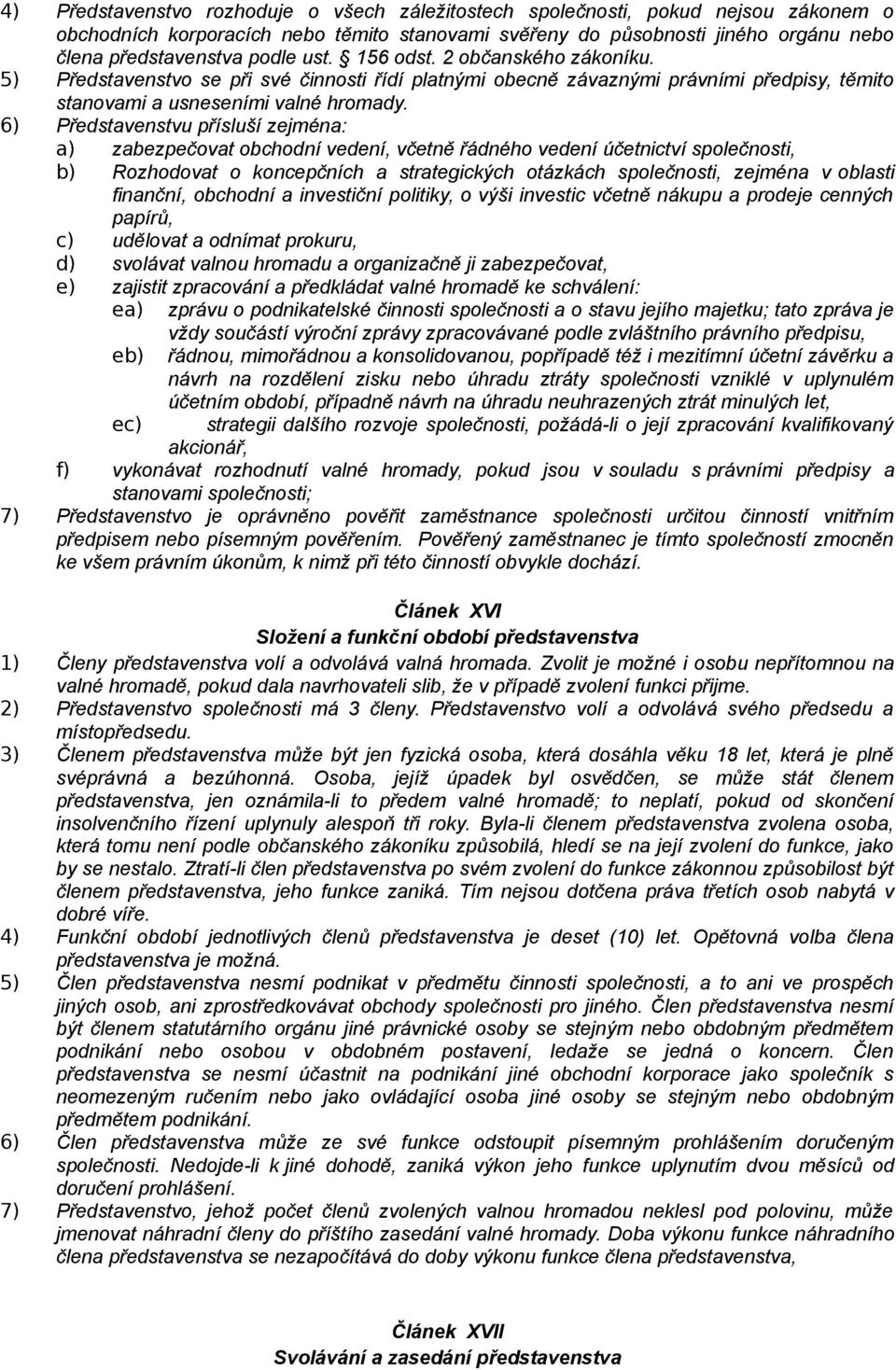 4) Představenstvo rozhoduje o všech záležitostech společnosti, pokud nejsou zákonem o obchodních korporacích nebo těmito stanovami svěřeny do působnosti jiného orgánu nebo člena představenstva podle ust. § 156 odst. 2 občanského zákoníku.
5) Představenstvo se při své činnosti řídí platnými obecně závaznými právními předpisy, těmito stanovami a usneseními valné hromady.
6) Představenstvu přísluší zejména:
a) zabezpečovat obchodní vedení, včetně řádného vedení účetnictví společnosti,
b) Rozhodovat o koncepčních a strategických otázkách společnosti, zejména v oblasti finanční, obchodní a investiční politiky, o výši investic včetně nákupu a prodeje cenných papírů,
c) udělovat a odnímat prokuru,
d) svolávat valnou hromadu a organizačně ji zabezpečovat,
e) zajistit zpracování a předkládat valné hromadě ke schválení:
ea) zprávu o podnikatelské činnosti společnosti a o stavu jejího majetku; tato zpráva je vždy součástí výroční zprávy zpracovávané podle zvláštního právního předpisu,
eb) řádnou, mimořádnou a konsolidovanou, popřípadě též i mezitímní účetní závěrku a návrh na rozdělení zisku nebo úhradu ztráty společnosti vzniklé v uplynulém účetním období, případně návrh na úhradu neuhrazených ztrát minulých let,
ec) strategii dalšího rozvoje společnosti, požádá-li o její zpracování kvalifikovaný akcionář,
f) vykonávat rozhodnutí valné hromady, pokud jsou v souladu s právními předpisy a stanovami společnosti;
7) Představenstvo je oprávněno pověřit zaměstnance společnosti určitou činností vnitřním předpisem nebo písemným pověřením. Pověřený zaměstnanec je tímto společností zmocněn ke všem právním úkonům, k nimž při této činností obvykle dochází.

Článek XVI
Složení a funkční období představenstva
1) Členy představenstva volí a odvolává valná hromada. Zvolit je možné i osobu nepřítomnou na valné hromadě, pokud dala navrhovateli slib, že v případě zvolení funkci přijme.
2) Představenstvo společnosti má 3 členy. Představenstvo volí a odvolává svého předsedu a místopředsedu.
3) Členem představenstva může být jen fyzická osoba, která dosáhla věku 18 let, která je plně svéprávná a bezúhonná. Osoba, jejíž úpadek byl osvědčen, se může stát členem představenstvu, jen oznámila-li to předem valné hromadě; to neplatí, pokud od skončení insolvenčního řízení uplynuly alespoň tři roky. Byla-li členem představenstva zvolena osoba, která tomu není podle občanského zákoníku způsobilá, hledí se na její zvolení do funkce, jako by se nestalo. Ztratí-li člen představenstva po svém zvolení do funkce zákonnou způsobilost být členem představenstva, jeho funkce zaniká. Tím nejsou dotčena práva třetích osob nabytá v dobré víře.
4) Funkční období jednotlivých členů představenstva je deset (10) let. Opětovná volba člena představenstva je možná.
5) Člen představenstva nesmí podnikat v předmětu činnosti společnosti, a to ani ve prospěch jiných osob, ani zprostředkovávat obchody společnosti pro jiného. Člen představenstva nesmí být členem statutárního orgánu jiné právnické osoby se stejným nebo obdobným předmětem podnikání nebo osobou v obdobném postavení, ledaže se jedná o koncern. Člen představenstva se nesmí účastnit na podnikání jiné obchodní korporace jako společník s neomezeným ručením nebo jako ovládající osoba jiné osoby se stejným nebo obdobným předmětem podnikání.
6) Člen představenstva může ze své funkce odstoupit písemným prohlášením doručeným společnosti. Nedojde-li k jiné dohodě, zaniká výkon jeho funkce uplynutím dvou měsíců od doručení prohlášení.
7) Představenstvo, jehož počet členů zvolených valnou hromadou neklesl pod polovinu, může jmenovat náhradní členy do příštího zasedání valné hromady. Doba výkonu funkce náhradního člena představenstva se nezapočítává do doby výkonu funkce člena představenstva,

Článek XVII
Svolávání a zasedání představenstva